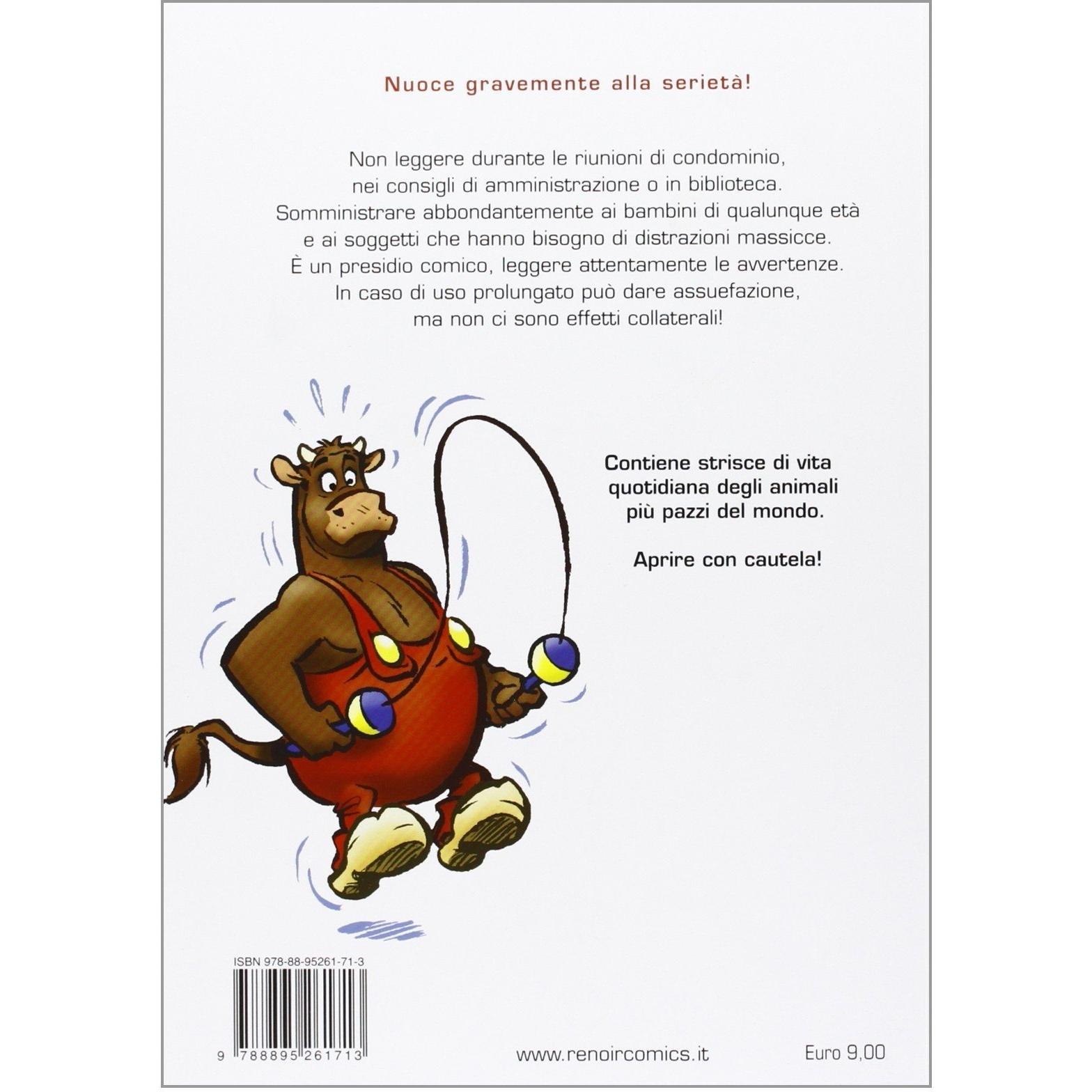 Nuoce gravemente alla serietà!

Non leggere durante le riunioni di condominio, nei consigli di amministrazione o in biblioteca. Somministrare abbondantemente ai bambini di qualunque età e ai soggetti che hanno bisogno di distrazioni massicce. È un presidio comico, leggere attentamente le avvertenze. In caso di uso prolungato può dare assuefazione, ma non ci sono effetti collaterali!

Contiene strisce di vita quotidiana degli animali più pazzi del mondo.

Aprire con cautela!

ISBN 978-88-95261-71-3

9 788895 261713

www.renoircomics.it

Euro 9,00